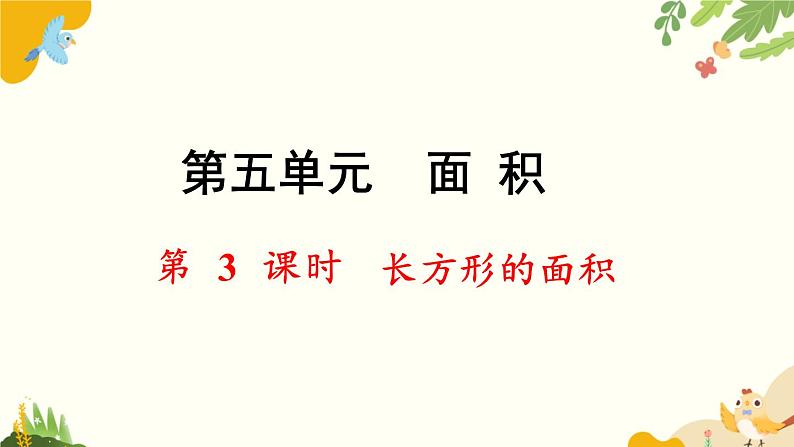 第五单元　面 积

第 3 课时　长方形的面积